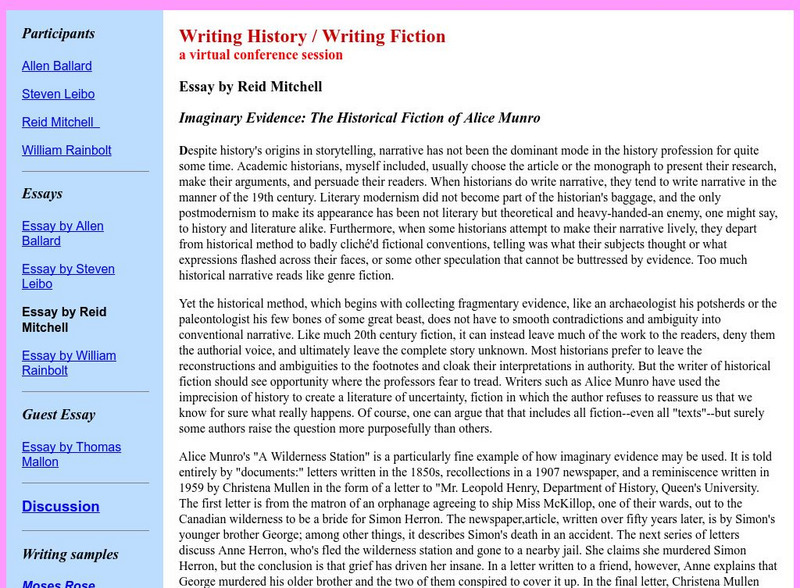 Participants

Allen Ballard

Steven Leibo

Reid Mitchell

William Rainbolt

Essays

Essay by Allen Ballard

Essay by Steven Leibo

Essay by Reid Mitchell

Essay by William Rainbolt

Guest Essay

Essay by Thomas Mallon

Discussion

Writing samples

Moses Rose

Writing History / Writing Fiction
a virtual conference session

Essay by Reid Mitchell

Imaginary Evidence: The Historical Fiction of Alice Munro

Despite history's origins in storytelling, narrative has not been the dominant mode in the history profession for quite some time. Academic historians, myself included, usually choose the article or the monograph to present their research, make their arguments, and persuade their readers. When historians do write narrative, they tend to write narrative in the manner of the 19th century. Literary modernism did not become part of the historian's baggage, and the only postmodernism to make its appearance has been not literary but theoretical and heavy-handed-an enemy, one might say, to history and literature alike. Furthermore, when some historians attempt to make their narrative lively, they depart from historical method to badly cliché'd fictional conventions, telling was what their subjects thought or what expressions flashed across their faces, or some other speculation that cannot be buttressed by evidence. Too much historical narrative reads like genre fiction.

Yet the historical method, which begins with collecting fragmentary evidence, like an archaeologist his potsherds or the paleontologist his few bones of some great beast, does not have to smooth contradictions and ambiguity into conventional narrative. Like much 20th century fiction, it can instead leave much of the work to the readers, deny them the authorial voice, and ultimately leave the complete story unknown. Most historians prefer to leave the reconstructions and ambiguities to the footnotes and cloak their interpretations in authority. But the writer of historical fiction should see opportunity where the professors fear to tread. Writers such as Alice Munro have used the imprecision of history to create a literature of uncertainty, fiction in which the author refuses to reassure us that we know for sure what really happens. Of course, one can argue that that includes all fiction--even all "texts"--but surely some authors raise the question more purposefully than others.

Alice Munro's "A Wilderness Station" is a particularly fine example of how imaginary evidence may be used. It is told entirely by "documents:" letters written in the 1850s, recollections in a 1907 newspaper, and a reminiscence written in 1959 by Christena Mullen in the form of a letter to "Mr. Leopold Henry, Department of History, Queen's University. The first letter is from the matron of an orphanage agreeing to ship Miss McKillop, one of their wards, out to the Canadian wilderness to be a bride for Simon Herron. The newspaper,article, written over fifty years later, is by Simon's younger brother George; among other things, it describes Simon's death in an accident. The next series of letters discuss Anne Herron, who's fled the wilderness station and gone to a nearby jail. She claims she murdered Simon Herron, but the conclusion is that grief has driven her insane. In a letter written to a friend, however, Anne explains that George murdered his older brother and the two of them conspired to cover it up. In the final letter, Christena Mullen